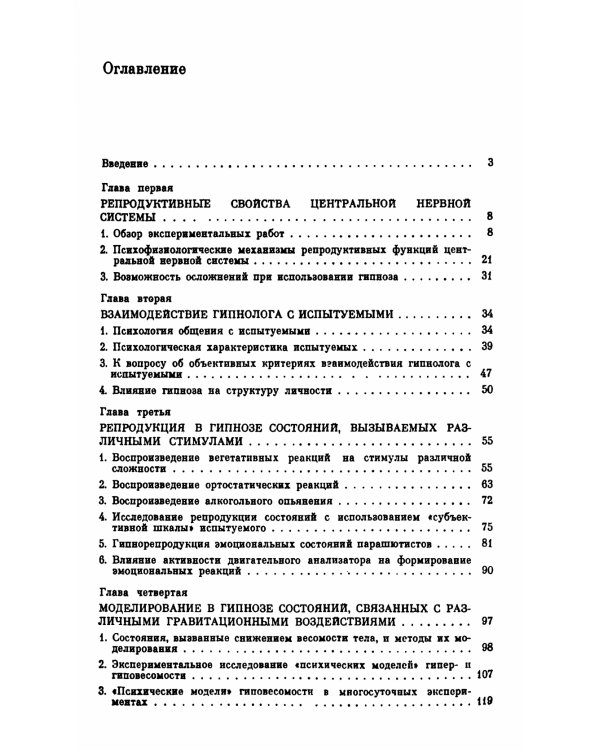 Оглавление

Введение 3

Глава первая
РЕПРОДУКТИВНЫЕ СВОЙСТВА ЦЕНТРАЛЬНОЙ НЕРВНОЙ СИСТЕМЫ 8

1. Обзор экспериментальных работ 8

2. Психофизиологические механизмы репродуктивных функций центральной нервной системы 21

3. Возможность осложнений при использовании гипноза 31

Глава вторая
ВЗАИМОДЕЙСТВИЕ ГИПНОЛОГА С ИСПЫТУЕМЫМИ 34

1. Психология общения с испытуемыми 34

2. Психологическая характеристика испытуемых 39

3. К вопросу об объективных критериях взаимодействия гипнолога с испытуемыми 47

4. Влияние гипноза на структуру личности 50

Глава третья
РЕПРОДУКЦИЯ В ГИПНОЗЕ СОСТОЯНИЙ, ВЫЗЫВАЕМЫХ РАЗЛИЧНЫМИ СТИМУЛАМИ 55

1. Воспроизведение вегетативных реакций на стимулы различной сложности 55

2. Воспроизведение ортостатических реакций 63

3. Воспроизведение алкогольного опьянения 72

4. Исследование репродукции состояний с использованием «субъективной шкалы» испытуемого 75

5. Гипнорепродукция эмоциональных состояний парашютистов 81

6. Влияние активности двигательного анализатора на формирование эмоциональных реакций 90

Глава четвертая
МОДЕЛИРОВАНИЕ В ГИПНОЗЕ СОСТОЯНИЙ, СВЯЗАННЫХ С РАЗЛИЧНЫМИ ГРАВИТАЦИОННЫМИ ВОЗДЕЙСТВИЯМИ 97

1. Состояния, вызванные снижением весомости тела, и методы их моделирования 98

2. Экспериментальное исследование «психических моделей» гипер- и гиповесомости 107

3. «Психические модели» гиповесомости в многосуточных экспериментах 119